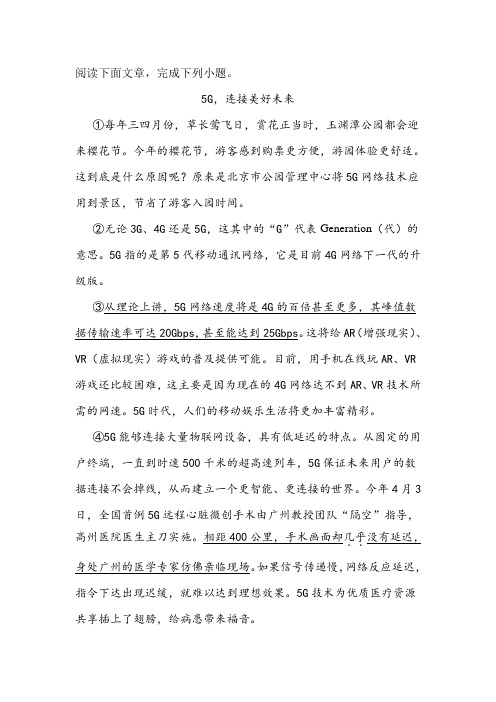 阅读下面文章，完成下列小题。

5G，连接美好未来

①每年三四月份，草长莺飞日，赏花正当时，玉渊潭公园都会迎来樱花节。今年的樱花节，游客感到购票更方便，游园体验更舒适。这到底是什么原因呢？原来是北京市公园管理中心将5G网络技术应用到景区，节省了游客入园时间。

②无论3G、4G还是5G，这其中的“G”代表Generation（代）的意思。5G指的是第5代移动通讯网络，它是目前4G网络下一代的升级版。

③从理论上讲，5G网络速度将是4G的百倍甚至更多，其峰值数据传输速率可达20Gbps，甚至能达到25Gbps。这将给AR（增强现实）、VR（虚拟现实）游戏的普及提供可能。目前，用手机在线玩AR、VR游戏还比较困难，这主要是因为现在的4G网络达不到AR、VR技术所需的网速。5G时代，人们的移动娱乐生活将更加丰富精彩。

④5G能够连接大量物联网设备，具有低延迟的特点。从固定的用户终端，一直到时速500千米的超高速列车，5G保证未来用户的数据连接不会掉线，从而建立一个更智能、更连接的世界。今年4月3日，全国首例5G远程心脏微创手术由广州教授团队“隔空”指导，高州医院医生主刀实施。相距400公里，手术画面却几乎没有延迟，身处广州的医学专家仿佛亲临现场。如果信号传递慢，网络反应延迟，指令下达出现迟缓，就难以达到理想效果。5G技术为优质医疗资源共享插上了翅膀，给病患带来福音。